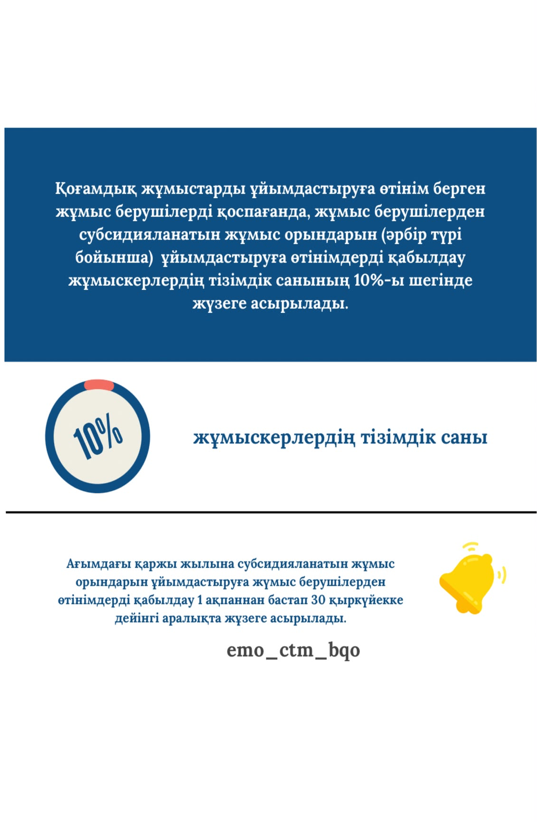 Қоғамдық жұмыстарды ұйымдастыруға өтінім берген жұмыс берушілерді қоспағанда, жұмыс берушілерден субсидияланатын жұмыс орындарын (әрбір түрі бойынша) ұйымдастыруға өтінімдерді қабылдау жұмыскерлердің тізімдік санының 10%-ы шегінде жүзеге асырылады.

10%

жұмыскерлердің тізімдік саны

Ағымдағы қаржы жылына субсидияланатын жұмыс орындарын ұйымдастыруға жұмыс берушілерден өтінімдерді қабылдау 1 ақпаннан бастап 30 қыркүйекке дейінгі аралықта жүзеге асырылады.

emo_ctm_bqo